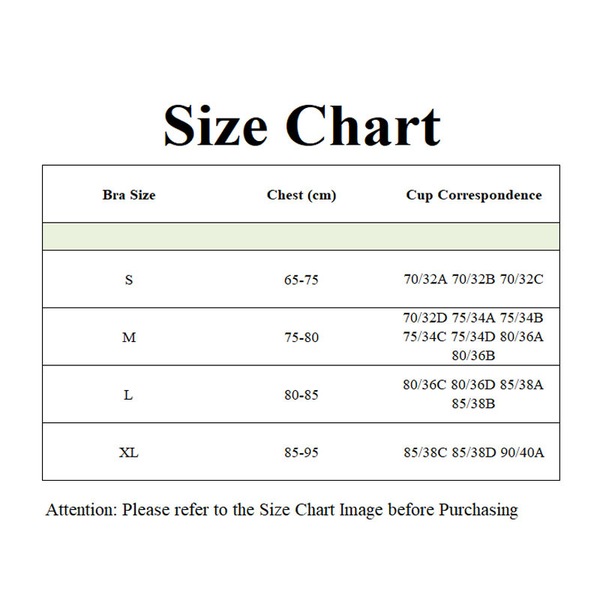 Size Chart

| Bra Size | Chest (cm) | Cup Correspondence |
|---|---|---|
| | | |
| S | 65-75 | 70/32A 70/32B 70/32C |
| M | 75-80 | 70/32D 75/34A 75/34B 75/34C 75/34D 80/36A 80/36B |
| L | 80-85 | 80/36C 80/36D 85/38A 85/38B |
| XL | 85-95 | 85/38C 85/38D 90/40A |

Attention: Please refer to the Size Chart Image before Purchasing